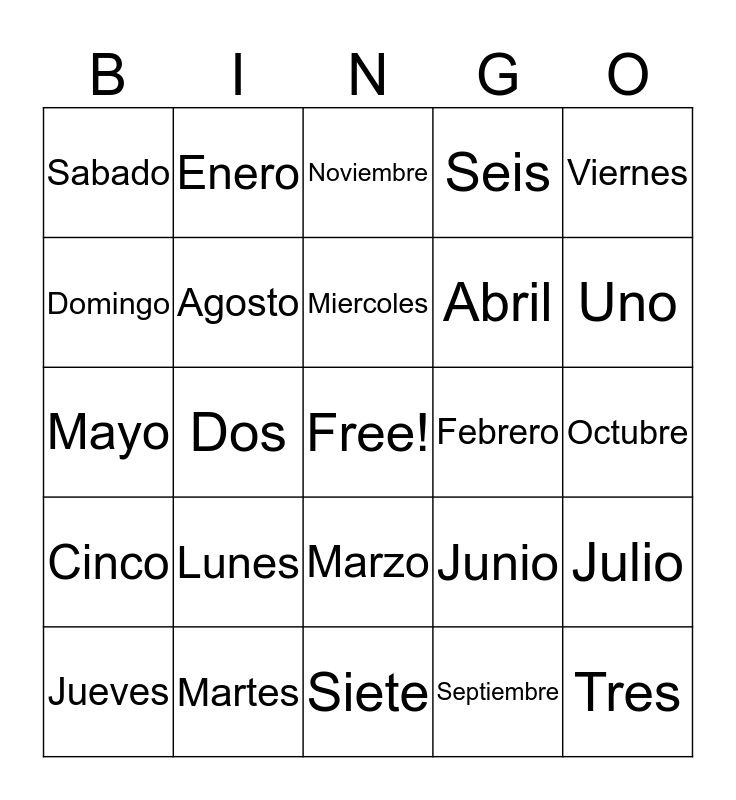 | B | I | N | G | O |
|---|---|---|---|---|
| Sabado | Enero | Noviembre | Seis | Viernes |
| Domingo | Agosto | Miercoles | Abril | Uno |
| Mayo | Dos | Free! | Febrero | Octubre |
| Cinco | Lunes | Marzo | Junio | Julio |
| Jueves | Martes | Siete | Septiembre | Tres |